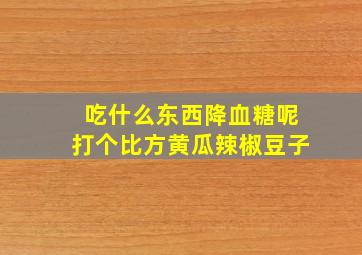 吃什么东西降血糖呢
打个比方黄瓜辣椒豆子